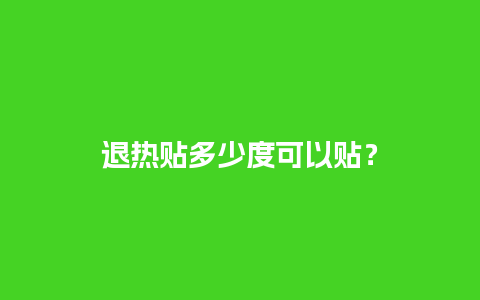 退热贴多少度可以贴？